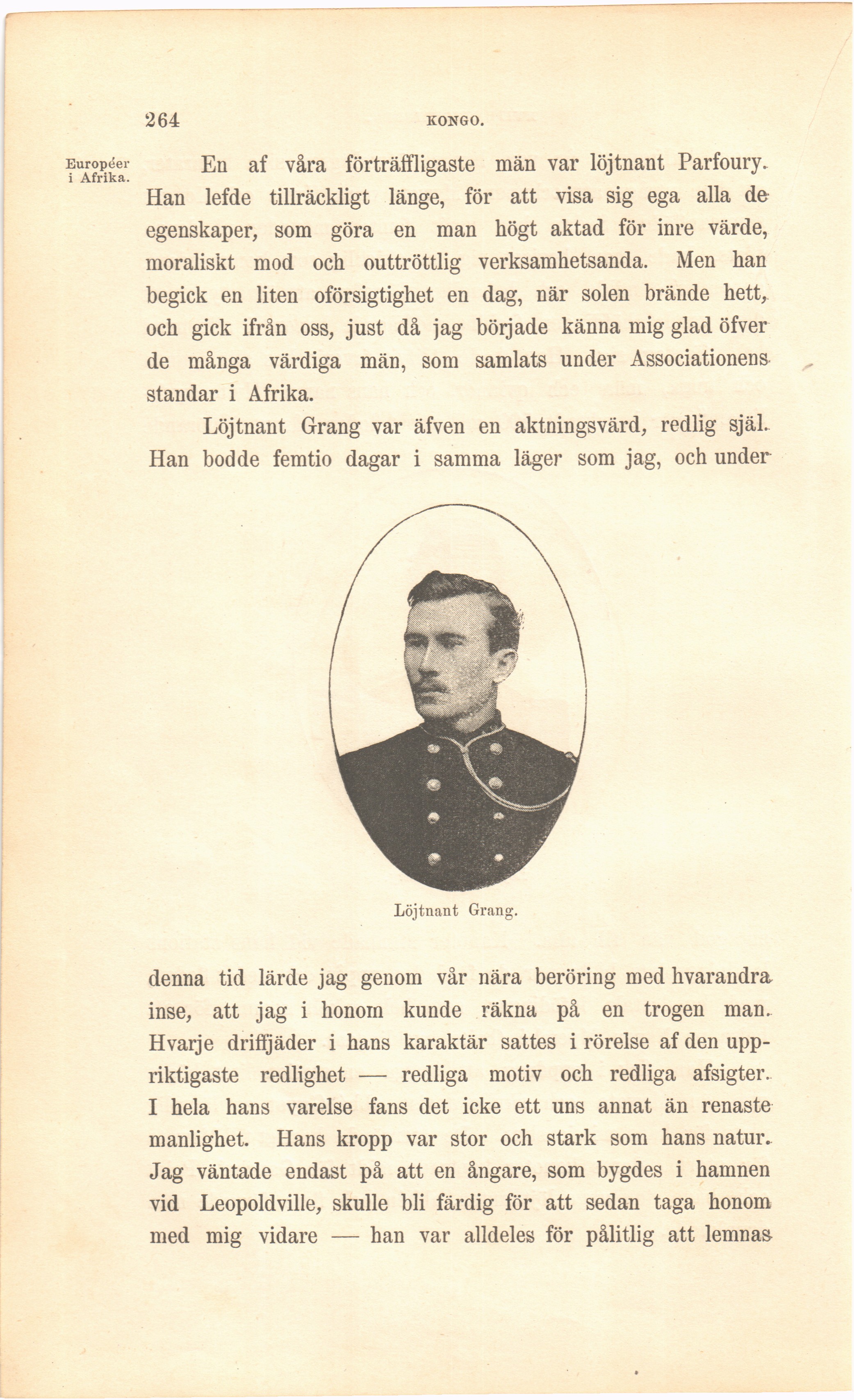 264 KONGO.

Européer i Afrika.

En af våra förträffligaste män var löjtnant Parfoury. Han lefde tillräckligt länge, för att visa sig ega alla de egenskaper, som göra en man högt aktad för inre värde, moraliskt mod och outtröttlig verksamhetsanda. Men han begick en liten oförsigtighet en dag, när solen brände hett, och gick ifrån oss, just då jag började känna mig glad öfver de många värdiga män, som samlats under Associationens standar i Afrika.

Löjtnant Grang var äfven en aktningsvärd, redlig själ. Han bodde femtio dagar i samma läger som jag, och under

Löjtnant Grang.

denna tid lärde jag genom vår nära beröring med hvarandra inse, att jag i honom kunde räkna på en trogen man. Hvarje driffjäder i hans karaktär sattes i rörelse af den uppriktigaste redlighet — redliga motiv och redliga afsigter. I hela hans varelse fans det icke ett uns annat än renaste manlighet. Hans kropp var stor och stark som hans natur. Jag väntade endast på att en ångare, som bygdes i hamnen vid Leopoldville, skulle bli färdig för att sedan taga honom med mig vidare — han var alldeles för pålitlig att lemnas